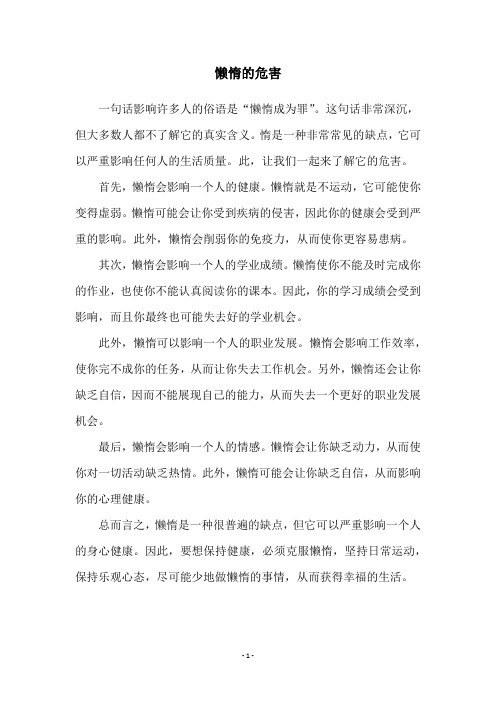 懒惰的危害

一句话影响许多人的俗语是“懒惰成为罪”。这句话非常深沉，但大多数人都不了解它的真实含义。惰是一种非常常见的缺点，它可以严重影响任何人的生活质量。此，让我们一起来了解它的危害。

首先，懒惰会影响一个人的健康。懒惰就是不运动，它可能使你变得虚弱。懒惰可能会让你受到疾病的侵害，因此你的健康会受到严重的影响。此外，懒惰会削弱你的免疫力，从而使你更容易患病。

其次，懒惰会影响一个人的学业成绩。懒惰使你不能及时完成你的作业，也使你不能认真阅读你的课本。因此，你的学习成绩会受到影响，而且你最终也可能失去好的学业机会。

此外，懒惰可以影响一个人的职业发展。懒惰会影响工作效率，使你完不成你的任务，从而让你失去工作机会。另外，懒惰还会让你缺乏自信，因而不能展现自己的能力，从而失去一个更好的职业发展机会。

最后，懒惰会影响一个人的情感。懒惰会让你缺乏动力，从而使你对一切活动缺乏热情。此外，懒惰可能会让你缺乏自信，从而影响你的心理健康。

总而言之，懒惰是一种很普遍的缺点，但它可以严重影响一个人的身心健康。因此，要想保持健康，必须克服懒惰，坚持日常运动，保持乐观心态，尽可能少地做懒惰的事情，从而获得幸福的生活。

- 1 -